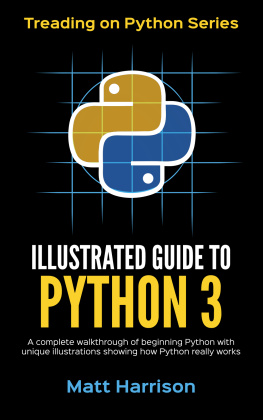 Treading on Python Series

ILLUSTRATED GUIDE TO
PYTHON 3

A complete walkthrough of beginning Python with unique illustrations showing how Python really works

Matt Harrison